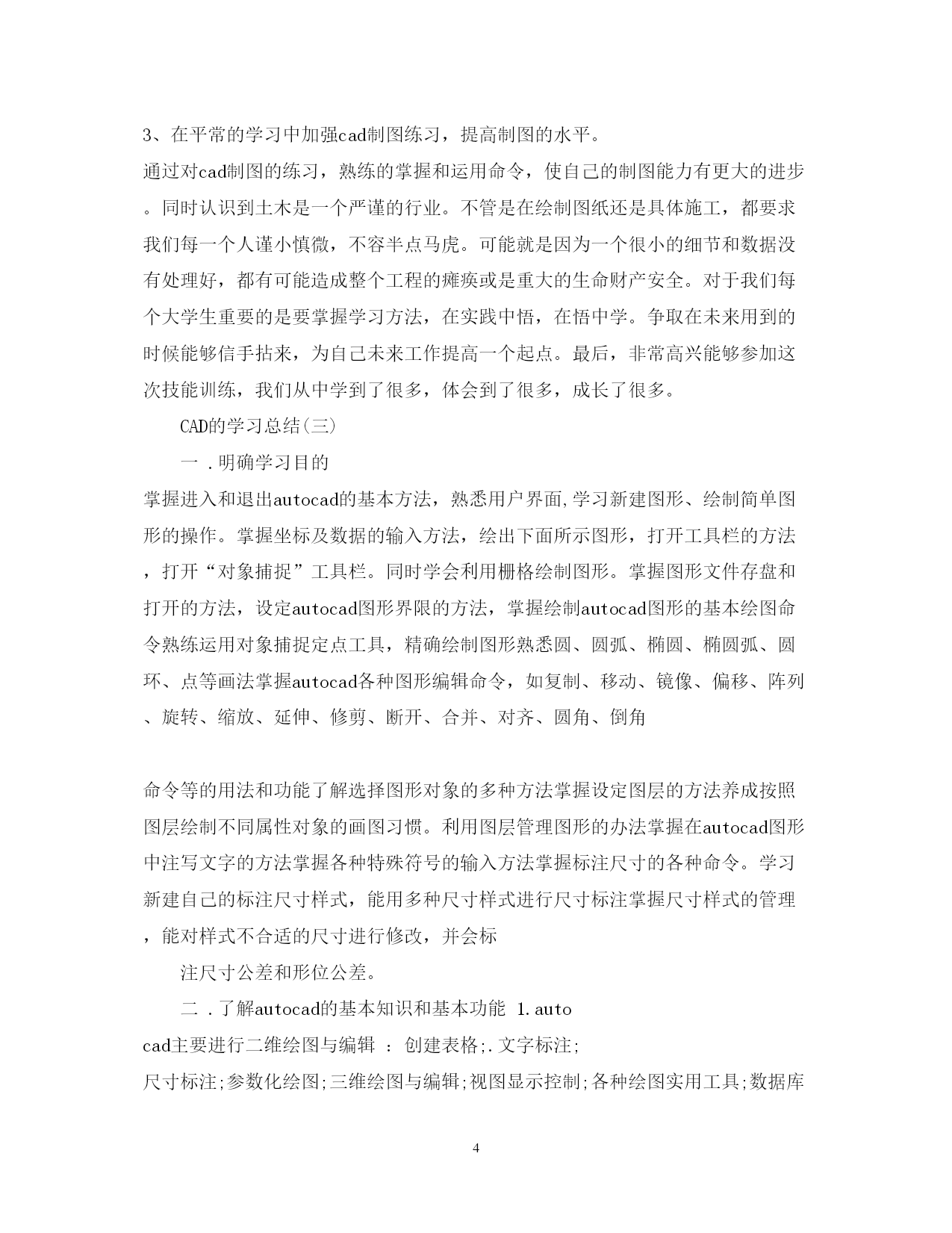 3、在平常的学习中加强cad制图练习，提高制图的水平。

通过对cad制图的练习，熟练的掌握和运用命令，使自己的制图能力有更大的进步。同时认识到土木是一个严谨的行业。不管是在绘制图纸还是具体施工，都要求我们每一个人谨小慎微，不容半点马虎。可能就是因为一个很小的细节和数据没有处理好，都有可能造成整个工程的瘫痪或是重大的生命财产安全。对于我们每个大学生重要的是要掌握学习方法，在实践中悟，在悟中学。争取在未来用到的时候能够信手拈来，为自己未来工作提高一个起点。最后，非常高兴能够参加这次技能训练，我们从中学到了很多，体会到了很多，成长了很多。

CAD的学习总结(三)

一 .明确学习目的

掌握进入和退出autocad的基本方法，熟悉用户界面,学习新建图形、绘制简单图形的操作。掌握坐标及数据的输入方法，绘出下面所示图形，打开工具栏的方法，打开“对象捕捉”工具栏。同时学会利用栅格绘制图形。掌握图形文件存盘和打开的方法，设定autocad图形界限的方法，掌握绘制autocad图形的基本绘图命令熟练运用对象捕捉定点工具，精确绘制图形熟悉圆、圆弧、椭圆、椭圆弧、圆环、点等画法掌握autocad各种图形编辑命令，如复制、移动、镜像、偏移、阵列、旋转、缩放、延伸、修剪、断开、合并、对齐、圆角、倒角

命令等的用法和功能了解选择图形对象的多种方法掌握设定图层的方法养成按照图层绘制不同属性对象的画图习惯。利用图层管理图形的办法掌握在autocad图形中注写文字的方法掌握各种特殊符号的输入方法掌握标注尺寸的各种命令。学习新建自己的标注尺寸样式，能用多种尺寸样式进行尺寸标注掌握尺寸样式的管理，能对样式不合适的尺寸进行修改，并会标

注尺寸公差和形位公差。

二 .了解autocad的基本知识和基本功能 1.auto

cad主要进行二维绘图与编辑 ： 创建表格;.文字标注;

尺寸标注;参数化绘图;三维绘图与编辑;视图显示控制;各种绘图实用工具;数据库

4